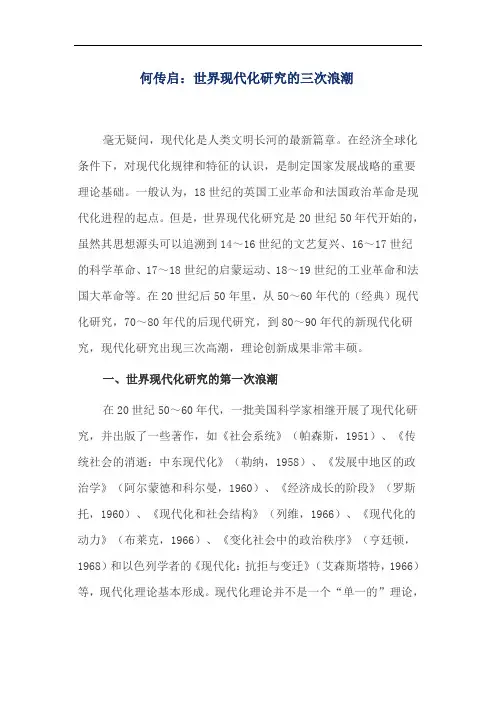 何传启：世界现代化研究的三次浪潮

毫无疑问，现代化是人类文明长河的最新篇章。在经济全球化条件下，对现代化规律和特征的认识，是制定国家发展战略的重要理论基础。一般认为，18世纪的英国工业革命和法国政治革命是现代化进程的起点。但是，世界现代化研究是20世纪50年代开始的，虽然其思想源头可以追溯到14～16世纪的文艺复兴、16～17世纪的科学革命、17～18世纪的启蒙运动、18～19世纪的工业革命和法国大革命等。在20世纪后50年里，从50～60年代的（经典）现代化研究，70～80年代的后现代研究，到80～90年代的新现代化研究，现代化研究出现三次高潮，理论创新成果非常丰硕。

一、世界现代化研究的第一次浪潮

在20世纪50～60年代，一批美国科学家相继开展了现代化研究，并出版了一些著作，如《社会系统》（帕森斯，1951）、《传统社会的消逝：中东现代化》（勒纳，1958）、《发展中地区的政治学》（阿尔蒙德和科尔曼，1960）、《经济成长的阶段》（罗斯托，1960）、《现代化和社会结构》（列维，1966）、《现代化的动力》（布莱克，1966）、《变化社会中的政治秩序》（亨廷顿，1968）和以色列学者的《现代化：抗拒与变迁》（艾森斯塔特，1966）等，现代化理论基本形成。现代化理论并不是一个“单一的”理论，